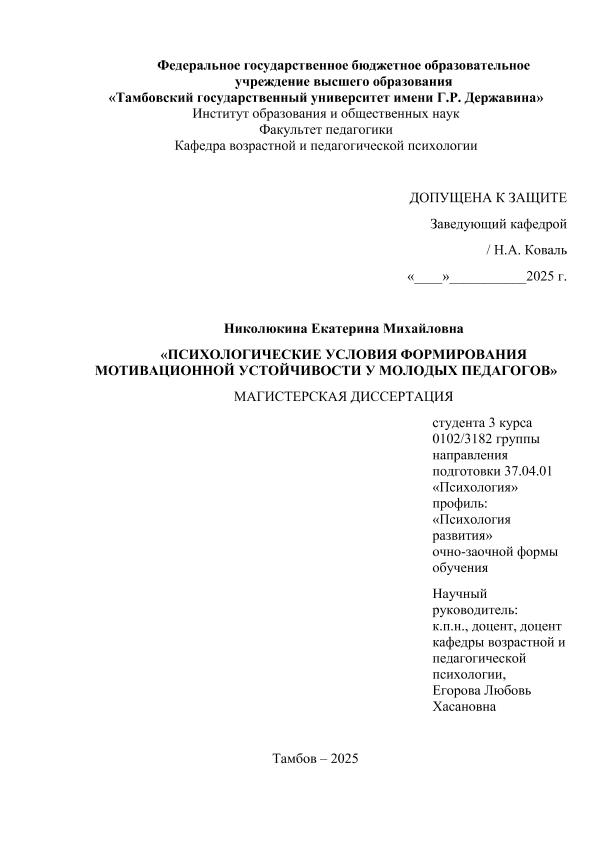 Федеральное государственное бюджетное образовательное учреждение высшего образования
«Тамбовский государственный университет имени Г.Р. Державина»
Институт образования и общественных наук
Факультет педагогики
Кафедра возрастной и педагогической психологии

ДОПУЩЕНА К ЗАЩИТЕ

Заведующий кафедрой

/ Н.А. Коваль

«____»___________2025 г.

Николюкина Екатерина Михайловна

«ПСИХОЛОГИЧЕСКИЕ УСЛОВИЯ ФОРМИРОВАНИЯ МОТИВАЦИОННОЙ УСТОЙЧИВОСТИ У МОЛОДЫХ ПЕДАГОГОВ»

МАГИСТЕРСКАЯ ДИССЕРТАЦИЯ

студента 3 курса 0102/3182 группы направления подготовки 37.04.01 «Психология» профиль: «Психология развития» очно-заочной формы обучения

Научный руководитель: к.п.н., доцент, доцент кафедры возрастной и педагогической психологии, Егорова Любовь Хасановна

Тамбов – 2025